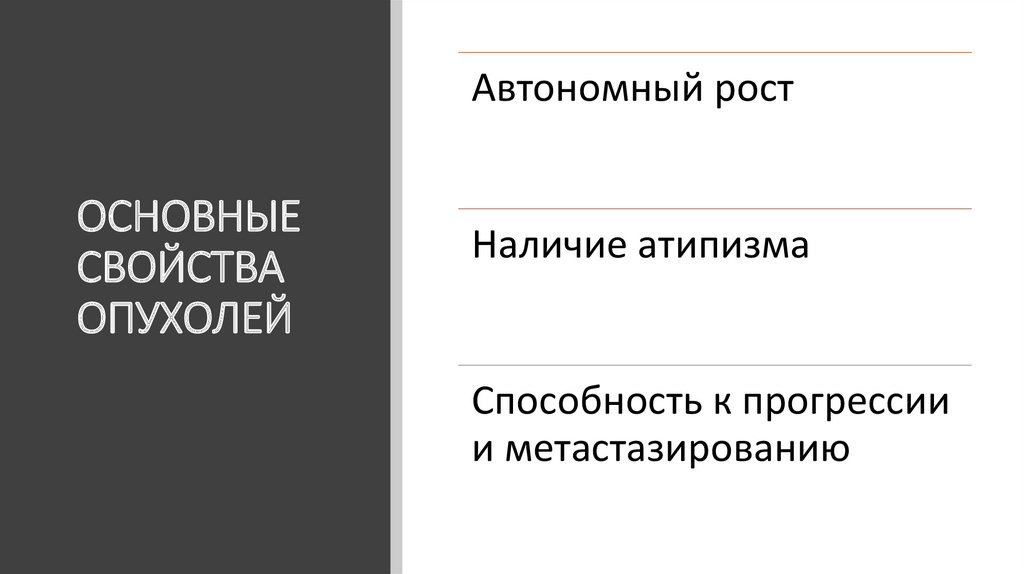 ОСНОВНЫЕ СВОЙСТВА ОПУХОЛЕЙ

Автономный рост

Наличие атипизма

Способность к прогрессии и метастазированию